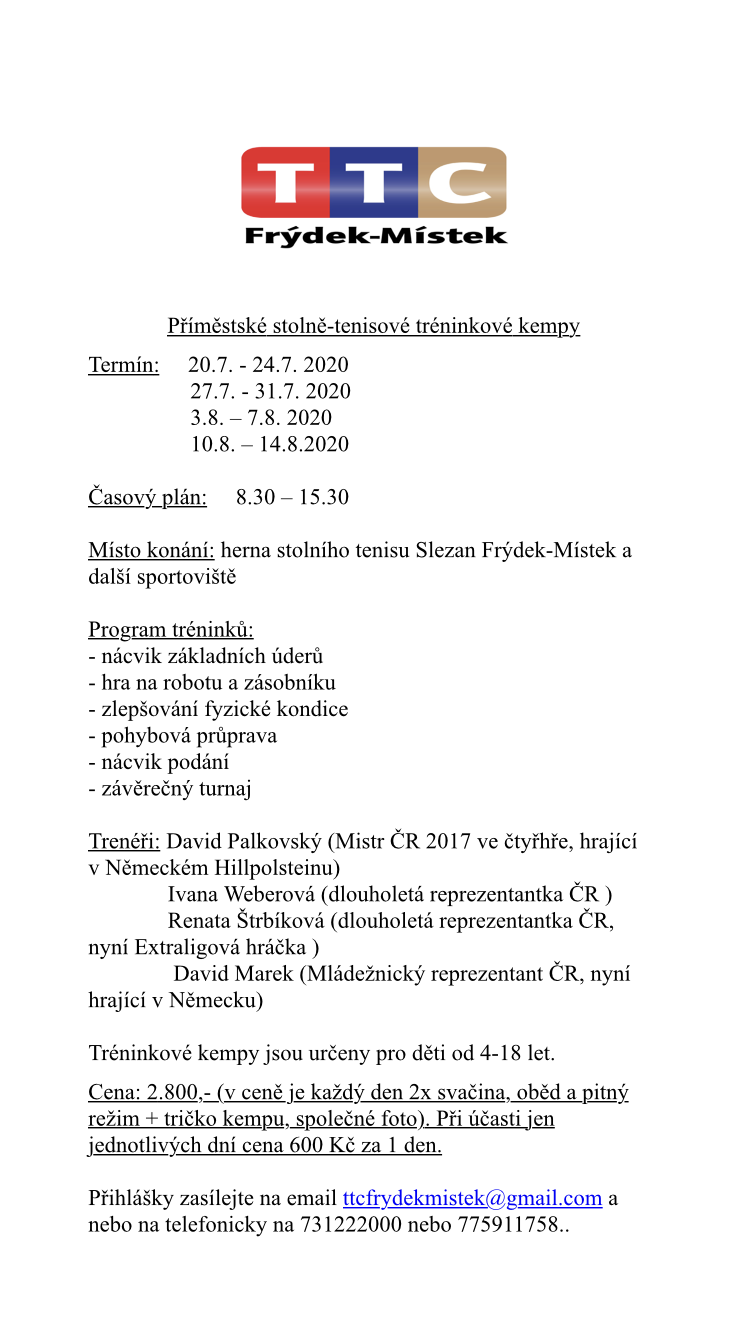 TTC
Frýdek-Místek

Příměstské stolně-tenisové tréninkové kempy

Termín: 20.7. - 24.7. 2020
27.7. - 31.7. 2020
3.8. – 7.8. 2020
10.8. – 14.8.2020

Časový plán: 8.30 – 15.30

Místo konání: herna stolního tenisu Slezan Frýdek-Místek a další sportoviště

Program tréninků:
- nácvik základních úderů
- hra na robotu a zásobníku
- zlepšování fyzické kondice
- pohybová průprava
- nácvik podání
- závěrečný turnaj

Trenéři: David Palkovský (Mistr ČR 2017 ve čtyřhře, hrající v Německém Hillpolsteinu)
Ivana Weberová (dlouholetá reprezentantka ČR )
Renata Štrbíková (dlouholetá reprezentantka ČR, nyní Extraligová hráčka )
David Marek (Mládežnický reprezentant ČR, nyní hrající v Německu)

Tréninkové kempy jsou určeny pro děti od 4-18 let.

Cena: 2.800,- (v ceně je každý den 2x svačina, oběd a pitný režim + tričko kempu, společné foto). Při účasti jen jednotlivých dní cena 600 Kč za 1 den.

Přihlášky zasílejte na email ttcfrydekmistek@gmail.com a nebo na telefonicky na 731222000 nebo 775911758..